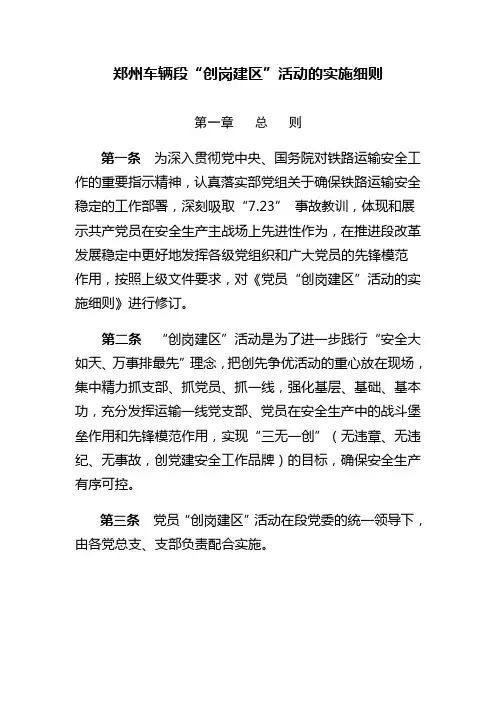 郑州车辆段“创岗建区”活动的实施细则

第一章　总　则

第一条　为深入贯彻党中央、国务院对铁路运输安全工作的重要指示精神，认真落实部党组关于确保铁路运输安全稳定的工作部署，深刻吸取“7.23”　事故教训，体现和展示共产党员在安全生产主战场上先进性作为，在推进段改革发展稳定中更好地发挥各级党组织和广大党员的先锋模范作用，按照上级文件要求，对《党员“创岗建区”活动的实施细则》进行修订。

第二条　“创岗建区”活动是为了进一步践行“安全大如天、万事排最先”理念，把创先争优活动的重心放在现场，集中精力抓支部、抓党员、抓一线，强化基层、基础、基本功，充分发挥运输一线党支部、党员在安全生产中的战斗堡垒作用和先锋模范作用，实现“三无一创”（无违章、无违纪、无事故，创党建安全工作品牌）的目标，确保安全生产有序可控。

第三条　党员“创岗建区”活动在段党委的统一领导下，由各党总支、支部负责配合实施。